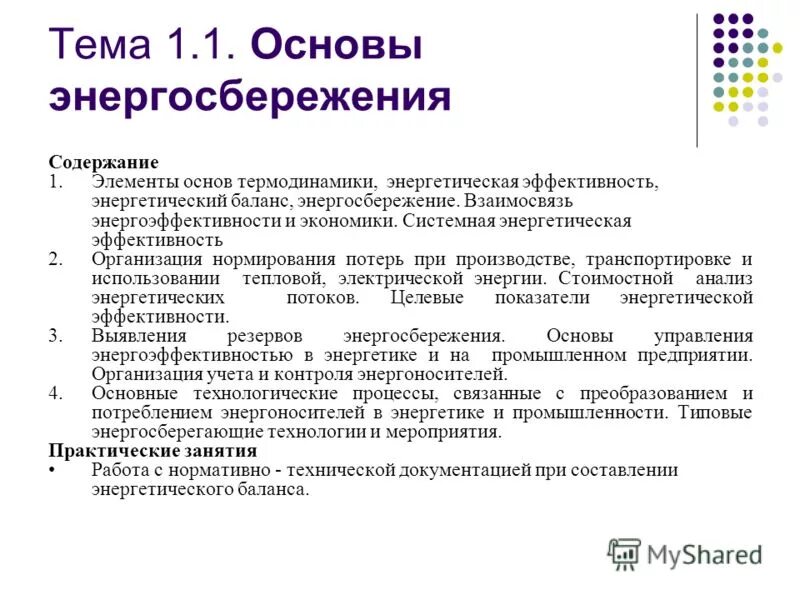 Тема 1.1. Основы энергосбережения

Содержание
1. Элементы основ термодинамики, энергетическая эффективность, энергетический баланс, энергосбережение. Взаимосвязь энергоэффективности и экономики. Системная энергетическая эффективность
2. Организация нормирования потерь при производстве, транспортировке и использовании тепловой, электрической энергии. Стоимостной анализ энергетических потоков. Целевые показатели энергетической эффективности.
3. Выявления резервов энергосбережения. Основы управления энергоэффективностью в энергетике и на промышленном предприятии. Организация учета и контроля энергоносителей.
4. Основные технологические процессы, связанные с преобразованием и потреблением энергоносителей в энергетике и промышленности. Типовые энергосберегающие технологии и мероприятия.
Практические занятия
• Работа с нормативно - технической документацией при составлении энергетического баланса.

MyShared